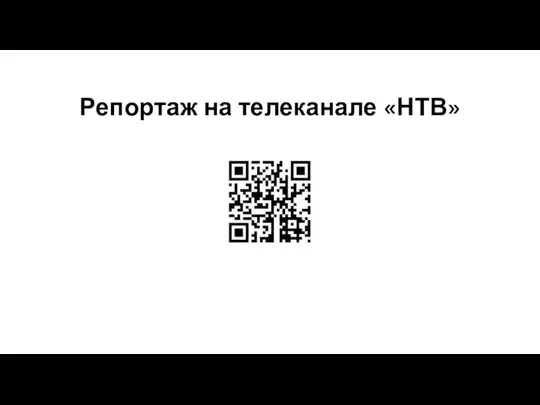 Репортаж на телеканале «НТВ»